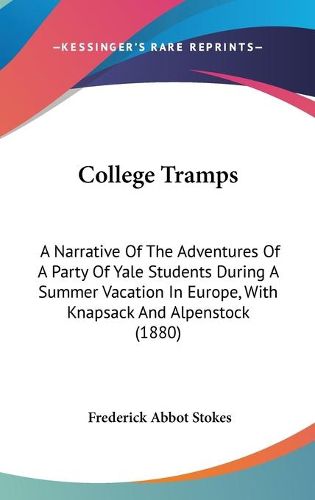 —KESSINGER'S RARE REPRINTS—

College Tramps

A Narrative Of The Adventures Of A Party Of Yale Students During A Summer Vacation In Europe, With Knapsack And Alpenstock (1880)

Frederick Abbot Stokes